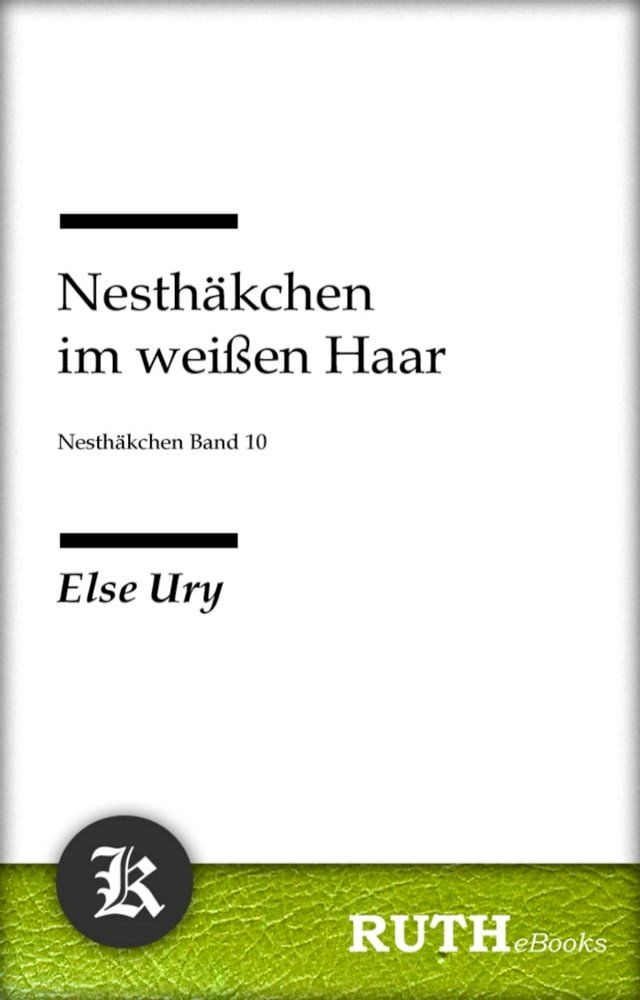 Nesthäkchen im weißen Haar

Nesthäkchen Band 10

Else Ury

K

RUTH eBooks